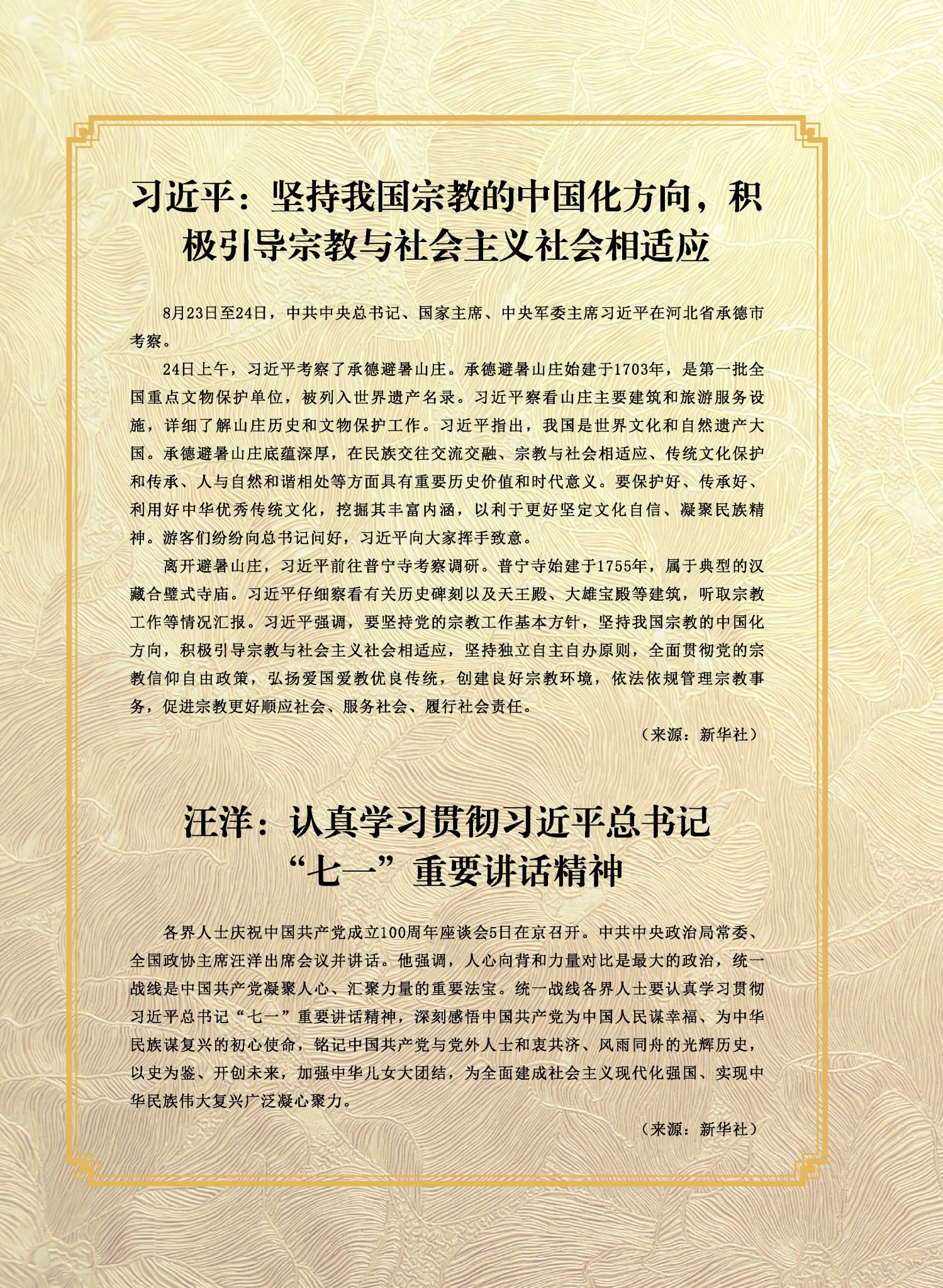 习近平：坚持我国宗教的中国化方向，积极引导宗教与社会主义社会相适应

8月23日至24日，中共中央总书记、国家主席、中央军委主席习近平在河北省承德市考察。

24日上午，习近平考察了承德避暑山庄。承德避暑山庄始建于1703年，是第一批全国重点文物保护单位，被列入世界遗产名录。习近平察看山庄主要建筑和旅游服务设施，详细了解山庄历史和文物保护工作。习近平指出，我国是世界文化和自然遗产大国。承德避暑山庄底蕴深厚，在民族交往交流交融、宗教与社会相适应、传统文化保护和传承、人与自然和谐相处等方面具有重要历史价值和时代意义。要保护好、传承好、利用好中华优秀传统文化，挖掘其丰富内涵，以利于更好坚定文化自信、凝聚民族精神。游客们纷纷向总书记问好，习近平向大家挥手致意。

离开避暑山庄，习近平前往普宁寺考察调研。普宁寺始建于1755年，属于典型的汉藏合璧式寺庙。习近平仔细察看有关历史碑刻以及天王殿、大雄宝殿等建筑，听取宗教工作等情况汇报。习近平强调，要坚持党的宗教工作基本方针，坚持我国宗教的中国化方向，积极引导宗教与社会主义社会相适应，坚持独立自主自办原则，全面贯彻党的宗教信仰自由政策，弘扬爱国爱教优良传统，创建良好宗教环境，依法依规管理宗教事务，促进宗教更好顺应社会、服务社会、履行社会责任。

（来源：新华社）

汪洋：认真学习贯彻习近平总书记“七一”重要讲话精神

各界人士庆祝中国共产党成立100周年座谈会5日在京召开。中共中央政治局常委、全国政协主席汪洋出席会议并讲话。他强调，人心向背和力量对比是最大的政治，统一战线是中国共产党凝聚人心、汇聚力量的重要法宝。统一战线各界人士要认真学习贯彻习近平总书记“七一”重要讲话精神，深刻感悟中国共产党为中国人民谋幸福、为中华民族谋复兴的初心使命，铭记中国共产党与党外人士和衷共济、风雨同舟的光辉历史，以史为鉴、开创未来，加强中华儿女大团结，为全面建成社会主义现代化强国、实现中华民族伟大复兴广泛凝心聚力。

（来源：新华社）